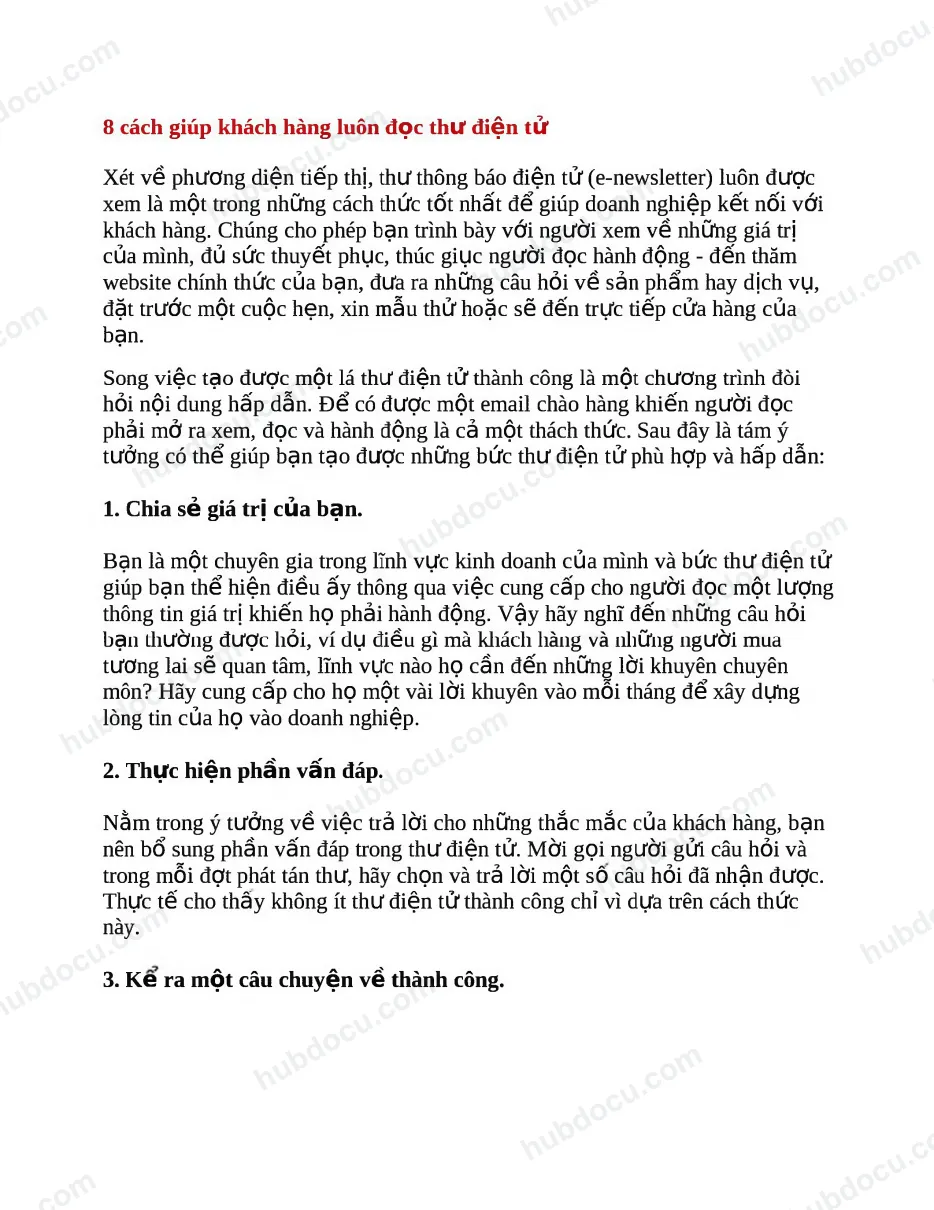 8 cách giúp khách hàng luôn đọc thư điện tử

Xét về phương diện tiếp thị, thư thông báo điện tử (e-newsletter) luôn được xem là một trong những cách thức tốt nhất để giúp doanh nghiệp kết nối với khách hàng. Chúng cho phép bạn trình bày với người xem về những giá trị của mình, đủ sức thuyết phục, thúc giục người đọc hành động - đến thăm website chính thức của bạn, đưa ra những câu hỏi về sản phẩm hay dịch vụ, đặt trước một cuộc hẹn, xin mẫu thử hoặc sẽ đến trực tiếp cửa hàng của bạn.

Song việc tạo được một lá thư điện tử thành công là một chương trình đòi hỏi nội dung hấp dẫn. Để có được một email chào hàng khiến người đọc phải mở ra xem, đọc và hành động là cả một thách thức. Sau đây là tám ý tưởng có thể giúp bạn tạo được những bức thư điện tử phù hợp và hấp dẫn:

1. Chia sẻ giá trị của bạn.

Bạn là một chuyên gia trong lĩnh vực kinh doanh của mình và bức thư điện tử giúp bạn thể hiện điều ấy thông qua việc cung cấp cho người đọc một lượng thông tin giá trị khiến họ phải hành động. Vậy hãy nghĩ đến những câu hỏi bạn thường được hỏi, ví dụ điều gì mà khách hàng và những người mua tương lai sẽ quan tâm, lĩnh vực nào họ cần đến những lời khuyên chuyên môn? Hãy cung cấp cho họ một vài lời khuyên vào mỗi tháng để xây dựng lòng tin của họ vào doanh nghiệp.

2. Thực hiện phần vấn đáp.

Nằm trong ý tưởng về việc trả lời cho những thắc mắc của khách hàng, bạn nên bổ sung phần vấn đáp trong thư điện tử. Mời gọi người gửi câu hỏi và trong mỗi đợt phát tán thư, hãy chọn và trả lời một số câu hỏi đã nhận được. Thực tế cho thấy không ít thư điện tử thành công chỉ vì dựa trên cách thức này.

3. Kể ra một câu chuyện về thành công.

hubdocu.com